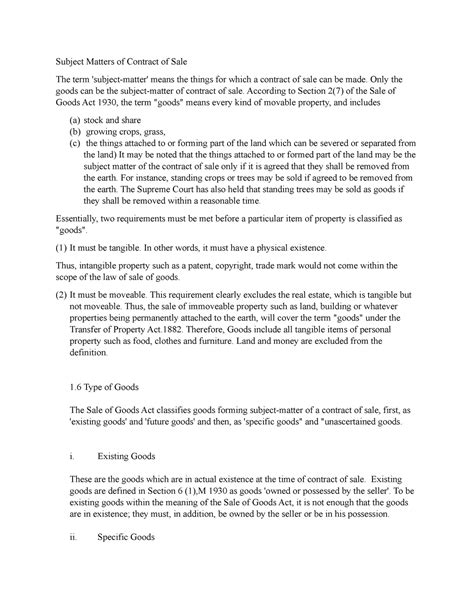 Subject Matters of Contract of Sale

The term 'subject-matter' means the things for which a contract of sale can be made. Only the goods can be the subject-matter of contract of sale. According to Section 2(7) of the Sale of Goods Act 1930, the term "goods" means every kind of movable property, and includes

(a) stock and share
(b) growing crops, grass,
(c) the things attached to or forming part of the land which can be severed or separated from the land) It may be noted that the things attached to or formed part of the land may be the subject matter of the contract of sale only if it is agreed that they shall be removed from the earth. For instance, standing crops or trees may be sold if agreed to be removed from the earth. The Supreme Court has also held that standing trees may be sold as goods if they shall be removed within a reasonable time.

Essentially, two requirements must be met before a particular item of property is classified as "goods".

(1) It must be tangible. In other words, it must have a physical existence.

Thus, intangible property such as a patent, copyright, trade mark would not come within the scope of the law of sale of goods.

(2) It must be moveable. This requirement clearly excludes the real estate, which is tangible but not moveable. Thus, the sale of immoveable property such as land, building or whatever properties being permanently attached to the earth, will cover the term "goods" under the Transfer of Property Act.1882. Therefore, Goods include all tangible items of personal property such as food, clothes and furniture. Land and money are excluded from the definition.

1.6 Type of Goods

The Sale of Goods Act classifies goods forming subject-matter of a contract of sale, first, as 'existing goods' and 'future goods' and then, as 'specific goods" and "unascertained goods.

i. Existing Goods

These are the goods which are in actual existence at the time of contract of sale. Existing goods are defined in Section 6 (1),M 1930 as goods 'owned or possessed by the seller'. To be existing goods within the meaning of the Sale of Goods Act, it is not enough that the goods are in existence; they must, in addition, be owned by the seller or be in his possession.

ii. Specific Goods